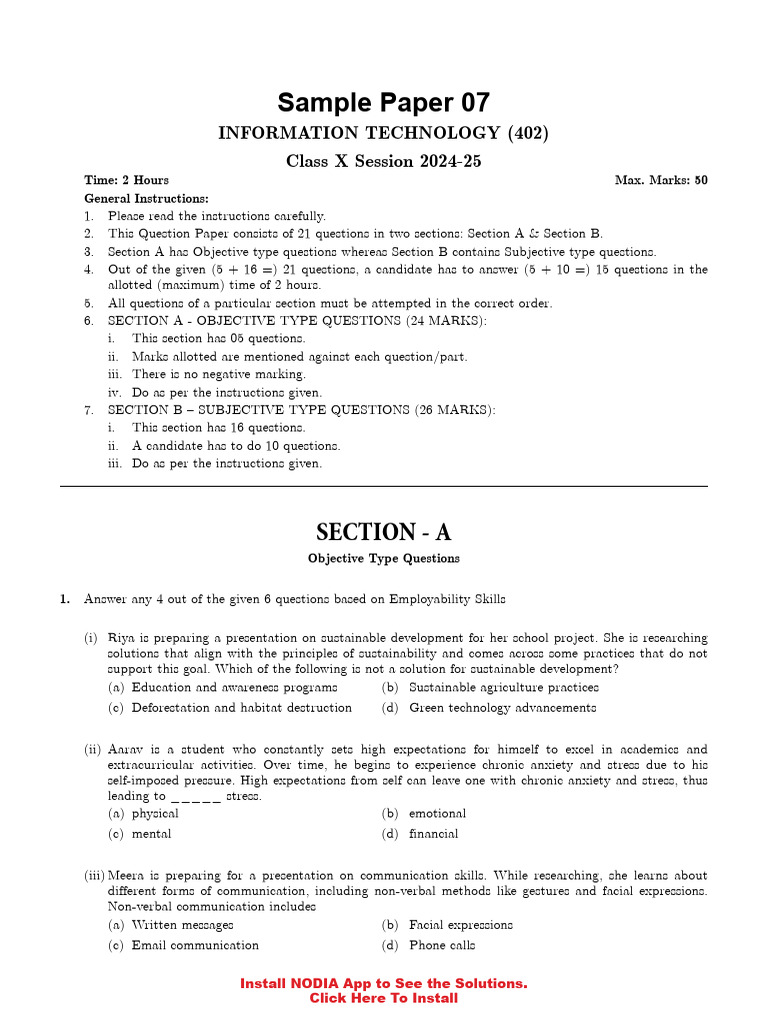 Sample Paper 07

INFORMATION TECHNOLOGY (402)

Class X Session 2024-25

Time: 2 Hours

Max. Marks: 50

General Instructions:
1. Please read the instructions carefully.
2. This Question Paper consists of 21 questions in two sections: Section A & Section B.
3. Section A has Objective type questions whereas Section B contains Subjective type questions.
4. Out of the given (5 + 16 =) 21 questions, a candidate has to answer (5 + 10 =) 15 questions in the allotted (maximum) time of 2 hours.
5. All questions of a particular section must be attempted in the correct order.
6. SECTION A - OBJECTIVE TYPE QUESTIONS (24 MARKS):
i. This section has 05 questions.
ii. Marks allotted are mentioned against each question/part.
iii. There is no negative marking.
iv. Do as per the instructions given.
7. SECTION B – SUBJECTIVE TYPE QUESTIONS (26 MARKS):
i. This section has 16 questions.
ii. A candidate has to do 10 questions.
iii. Do as per the instructions given.

SECTION - A

Objective Type Questions

1. Answer any 4 out of the given 6 questions based on Employability Skills

(i) Riya is preparing a presentation on sustainable development for her school project. She is researching solutions that align with the principles of sustainability and comes across some practices that do not support this goal. Which of the following is not a solution for sustainable development?
(a) Education and awareness programs
(b) Sustainable agriculture practices
(c) Deforestation and habitat destruction
(d) Green technology advancements

(ii) Aarav is a student who constantly sets high expectations for himself to excel in academics and extracurricular activities. Over time, he begins to experience chronic anxiety and stress due to his self-imposed pressure. High expectations from self can leave one with chronic anxiety and stress, thus leading to _____ stress.
(a) physical
(b) emotional
(c) mental
(d) financial

(iii) Meera is preparing for a presentation on communication skills. While researching, she learns about different forms of communication, including non-verbal methods like gestures and facial expressions. Non-verbal communication includes
(a) Written messages
(b) Facial expressions
(c) Email communication
(d) Phone calls

Install NODIA App to See the Solutions.
Click Here To Install